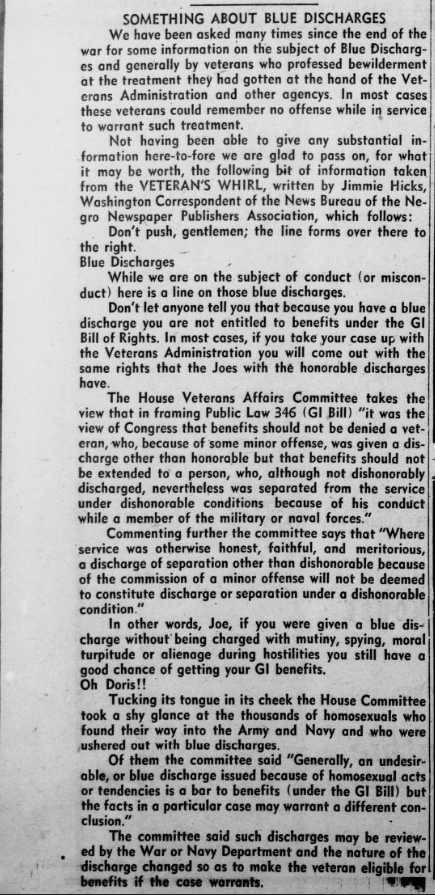 SOMETHING ABOUT BLUE DISCHARGES

We have been asked many times since the end of the war for some information on the subject of Blue Discharges and generally by veterans who professed bewilderment at the treatment they had gotten at the hand of the Veterans Administration and other agencys. In most cases these veterans could remember no offense while in service to warrant such treatment.

Not having been able to give any substantial information here-to-fore we are glad to pass on, for what it may be worth, the following bit of information taken from the VETERAN'S WHIRL, written by Jimmie Hicks, Washington Correspondent of the News Bureau of the Negro Newspaper Publishers Association, which follows:

Don't push, gentlemen; the line forms over there to the right.

Blue Discharges

While we are on the subject of conduct (or misconduct) here is a line on those blue discharges.

Don't let anyone tell you that because you have a blue discharge you are not entitled to benefits under the GI Bill of Rights. In most cases, if you take your case up with the Veterans Administration you will come out with the same rights that the Joes with the honorable discharges have.

The House Veterans Affairs Committee takes the view that in framing Public Law 346 (GI Bill) "it was the view of Congress that benefits should not be denied a veteran, who, because of some minor offense, was given a discharge other than honorable but that benefits should not be extended to a person, who, although not dishonorably discharged, nevertheless was separated from the service under dishonorable conditions because of his conduct while a member of the military or naval forces."

Commenting further the committee says that "Where service was otherwise honest, faithful, and meritorious, a discharge of separation other than dishonorable because of the commission of a minor offense will not be deemed to constitute discharge or separation under a dishonorable condition."

In other words, Joe, if you were given a blue discharge without being charged with mutiny, spying, moral turpitude or alienage during hostilities you still have a good chance of getting your GI benefits.

Oh Doris!!

Tucking its tongue in its cheek the House Committee took a shy glance at the thousands of homosexuals who found their way into the Army and Navy and who were ushered out with blue discharges.

Of them the committee said "Generally, an undesirable, or blue discharge issued because of homosexual acts or tendencies is a bar to benefits (under the GI Bill) but the facts in a particular case may warrant a different conclusion."

The committee said such discharges may be reviewed by the War or Navy Department and the nature of the discharge changed so as to make the veteran eligible for benefits if the case warrants.